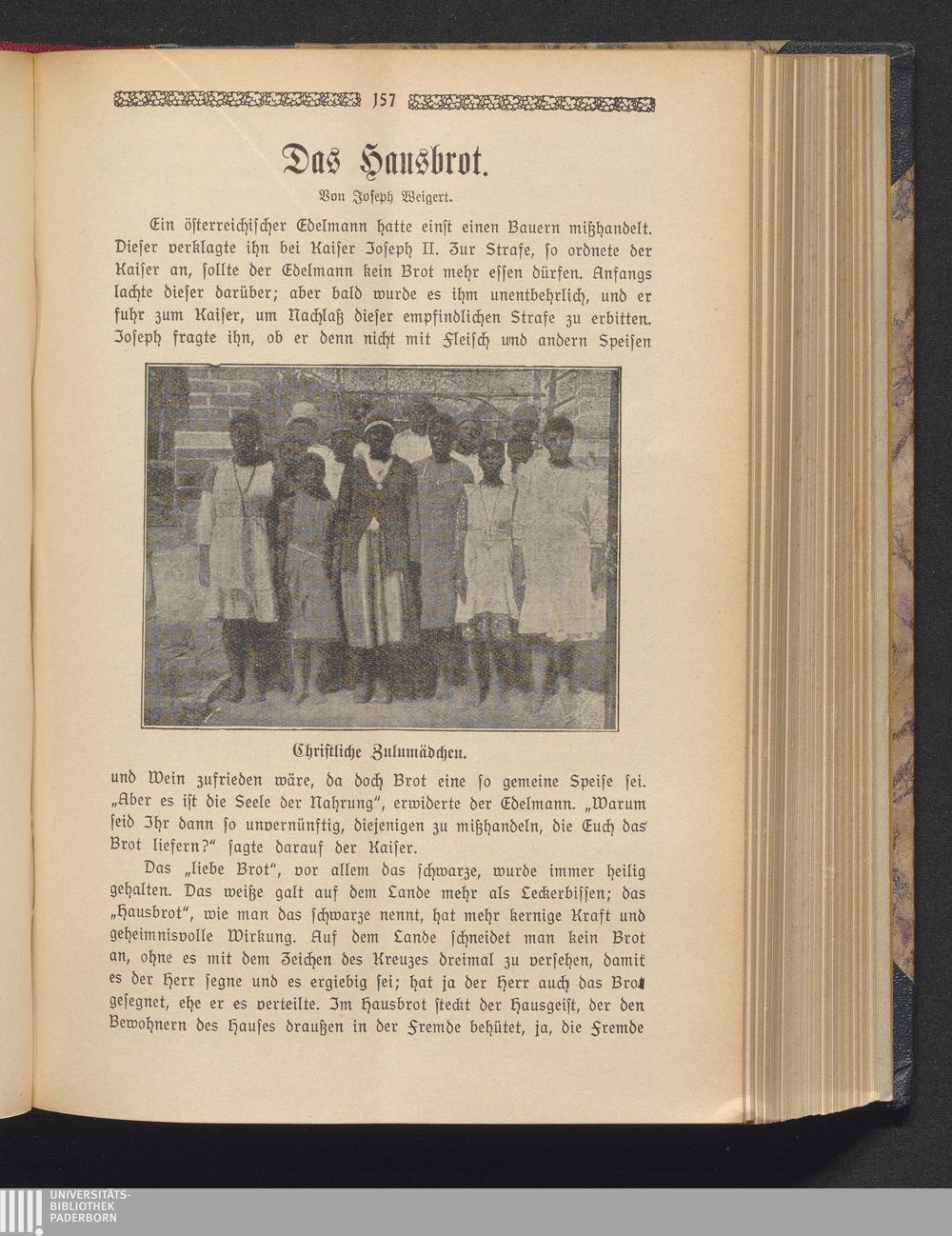 157

Das Hausbrot.

Von Joseph Weigert.

Ein österreichischer Edelmann hatte einst einen Bauern mißhandelt. Dieser verklagte ihn bei Kaiser Joseph II. Zur Strafe, so ordnete der Kaiser an, sollte der Edelmann kein Brot mehr essen dürfen. Anfangs lachte dieser darüber; aber bald wurde es ihm unentbehrlich, und er fuhr zum Kaiser, um Nachlaß dieser empfindlichen Strafe zu erbitten. Joseph fragte ihn, ob er denn nicht mit Fleisch und andern Speisen

Christliche Zulumädchen.

und Wein zufrieden wäre, da doch Brot eine so gemeine Speise sei. „Aber es ist die Seele der Nahrung", erwiderte der Edelmann. „Warum seid Ihr dann so unvernünftig, diejenigen zu mißhandeln, die Euch das Brot liefern?" sagte darauf der Kaiser.

Das „liebe Brot", vor allem das schwarze, wurde immer heilig gehalten. Das weiße galt auf dem Lande mehr als Leckerbissen; das „Hausbrot", wie man das schwarze nennt, hat mehr kernige Kraft und geheimnisvolle Wirkung. Auf dem Lande schneidet man kein Brot an, ohne es mit dem Zeichen des Kreuzes dreimal zu versehen, damit es der Herr segne und es ergiebig sei; hat ja der Herr auch das Brot gesegnet, ehe er es verteilte. Im Hausbrot steckt der Hausgeist, der den Bewohnern des Hauses draußen in der Fremde behütet, ja, die Fremde

UNIVERSITÄTS-BIBLIOTHEK PADERBORN